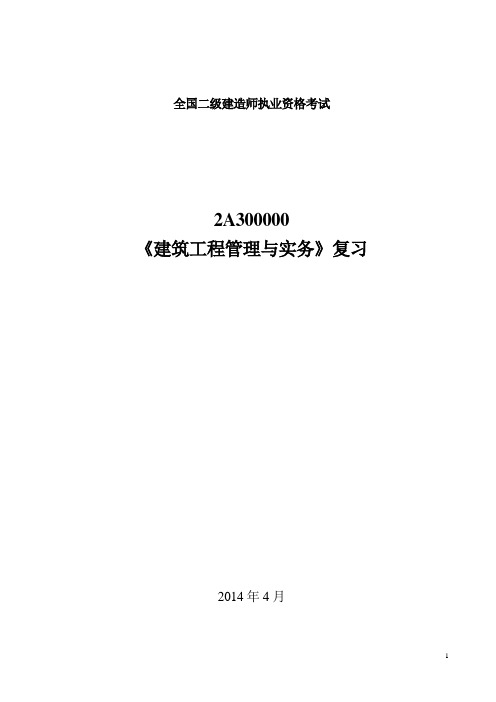 全国二级建造师执业资格考试

2A300000
《建筑工程管理与实务》复习

2014 年 4 月

1